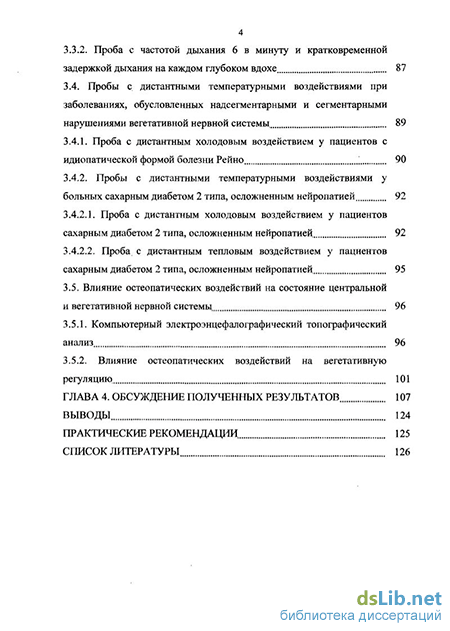 4

3.3.2. Проба с частотой дыхания 6 в минуту и кратковременной задержкой дыхания на каждом глубоком вдохе 87

3.4. Пробы с дистантными температурными воздействиями при заболеваниях, обусловленных надсегментарными и сегментарными нарушениями вегетативной нервной системы 89

3.4.1. Проба с дистантным холодовым воздействием у пациентов с идиопатической формой болезни Рейно 90

3.4.2. Пробы с дистантными температурными воздействиями у больных сахарным диабетом 2 типа, осложненным нейропатией 92

3.4.2.1. Проба с дистантным холодовым воздействием у пациентов сахарным диабетом 2 типа, осложненным нейропатией 92

3.4.2.2. Проба с дистантным тепловым воздействием у пациентов сахарным диабетом 2 типа, осложненным нейропатией 95

3.5. Влияние остеопатических воздействий на состояние центральной и вегетативной нервной системы 96

3.5.1. Компьютерный электроэнцефалографический топографический анализ 96

3.5.2. Влияние остеопатических воздействий на вегетативную регуляцию 101

ГЛАВА 4. ОБСУЖДЕНИЕ ПОЛУЧЕННЫХ РЕЗУЛЬТАТОВ 107

ВЫВОДЫ 124

ПРАКТИЧЕСКИЕ РЕКОМЕНДАЦИИ 125

СПИСОК ЛИТЕРАТУРЫ 126

dsLib.net
библиотека диссертаций